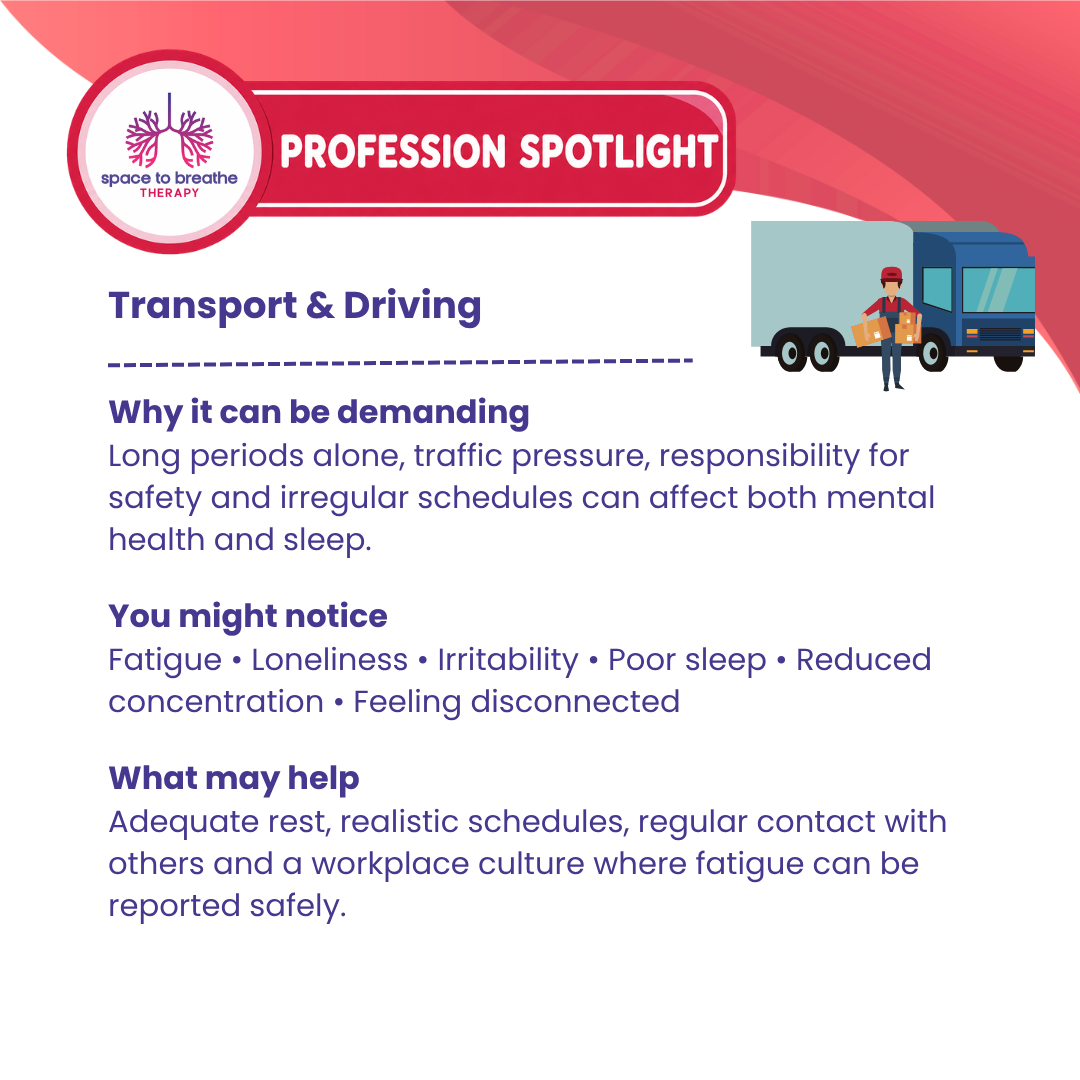 space to breathe
THERAPY

PROFESSION SPOTLIGHT

Transport & Driving

Why it can be demanding
Long periods alone, traffic pressure, responsibility for safety and irregular schedules can affect both mental health and sleep.

You might notice
Fatigue • Loneliness • Irritability • Poor sleep • Reduced concentration • Feeling disconnected

What may help
Adequate rest, realistic schedules, regular contact with others and a workplace culture where fatigue can be reported safely.